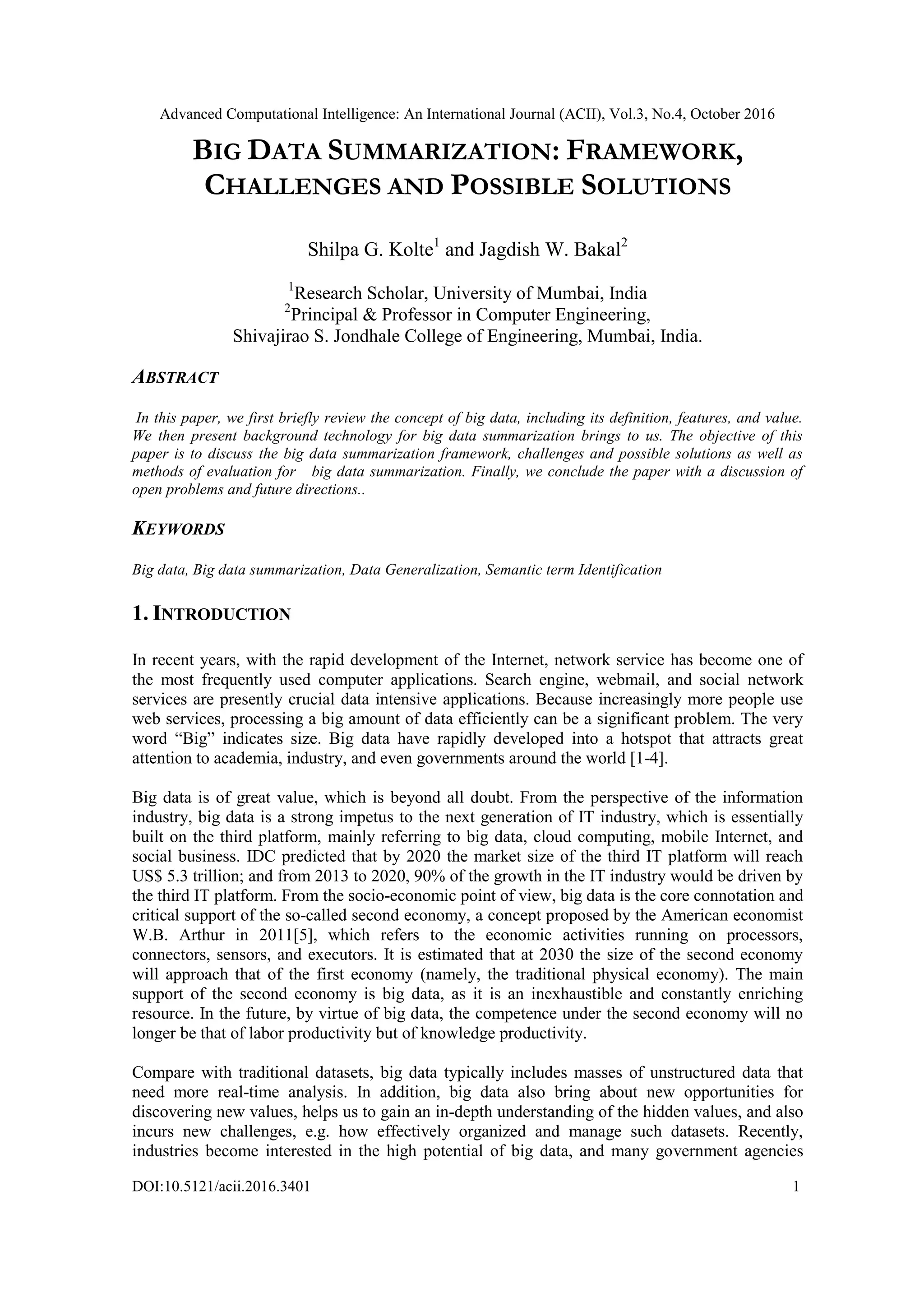 Advanced Computational Intelligence: An International Journal (ACII), Vol.3, No.4, October 2016

BIG DATA SUMMARIZATION: FRAMEWORK, CHALLENGES AND POSSIBLE SOLUTIONS

Shilpa G. Kolte$^1$ and Jagdish W. Bakal$^2$

$^1$Research Scholar, University of Mumbai, India
$^2$Principal & Professor in Computer Engineering, Shivajirao S. Jondhale College of Engineering, Mumbai, India.

ABSTRACT

In this paper, we first briefly review the concept of big data, including its definition, features, and value. We then present background technology for big data summarization brings to us. The objective of this paper is to discuss the big data summarization framework, challenges and possible solutions as well as methods of evaluation for big data summarization. Finally, we conclude the paper with a discussion of open problems and future directions..

KEYWORDS

Big data, Big data summarization, Data Generalization, Semantic term Identification

1. INTRODUCTION

In recent years, with the rapid development of the Internet, network service has become one of the most frequently used computer applications. Search engine, webmail, and social network services are presently crucial data intensive applications. Because increasingly more people use web services, processing a big amount of data efficiently can be a significant problem. The very word “Big” indicates size. Big data have rapidly developed into a hotspot that attracts great attention to academia, industry, and even governments around the world [1-4].

Big data is of great value, which is beyond all doubt. From the perspective of the information industry, big data is a strong impetus to the next generation of IT industry, which is essentially built on the third platform, mainly referring to big data, cloud computing, mobile Internet, and social business. IDC predicted that by 2020 the market size of the third IT platform will reach US$ 5.3 trillion; and from 2013 to 2020, 90% of the growth in the IT industry would be driven by the third IT platform. From the socio-economic point of view, big data is the core connotation and critical support of the so-called second economy, a concept proposed by the American economist W.B. Arthur in 2011[5], which refers to the economic activities running on processors, connectors, sensors, and executors. It is estimated that at 2030 the size of the second economy will approach that of the first economy (namely, the traditional physical economy). The main support of the second economy is big data, as it is an inexhaustible and constantly enriching resource. In the future, by virtue of big data, the competence under the second economy will no longer be that of labor productivity but of knowledge productivity.

Compare with traditional datasets, big data typically includes masses of unstructured data that need more real-time analysis. In addition, big data also bring about new opportunities for discovering new values, helps us to gain an in-depth understanding of the hidden values, and also incurs new challenges, e.g. how effectively organized and manage such datasets. Recently, industries become interested in the high potential of big data, and many government agencies

DOI:10.5121/acii.2016.3401 1